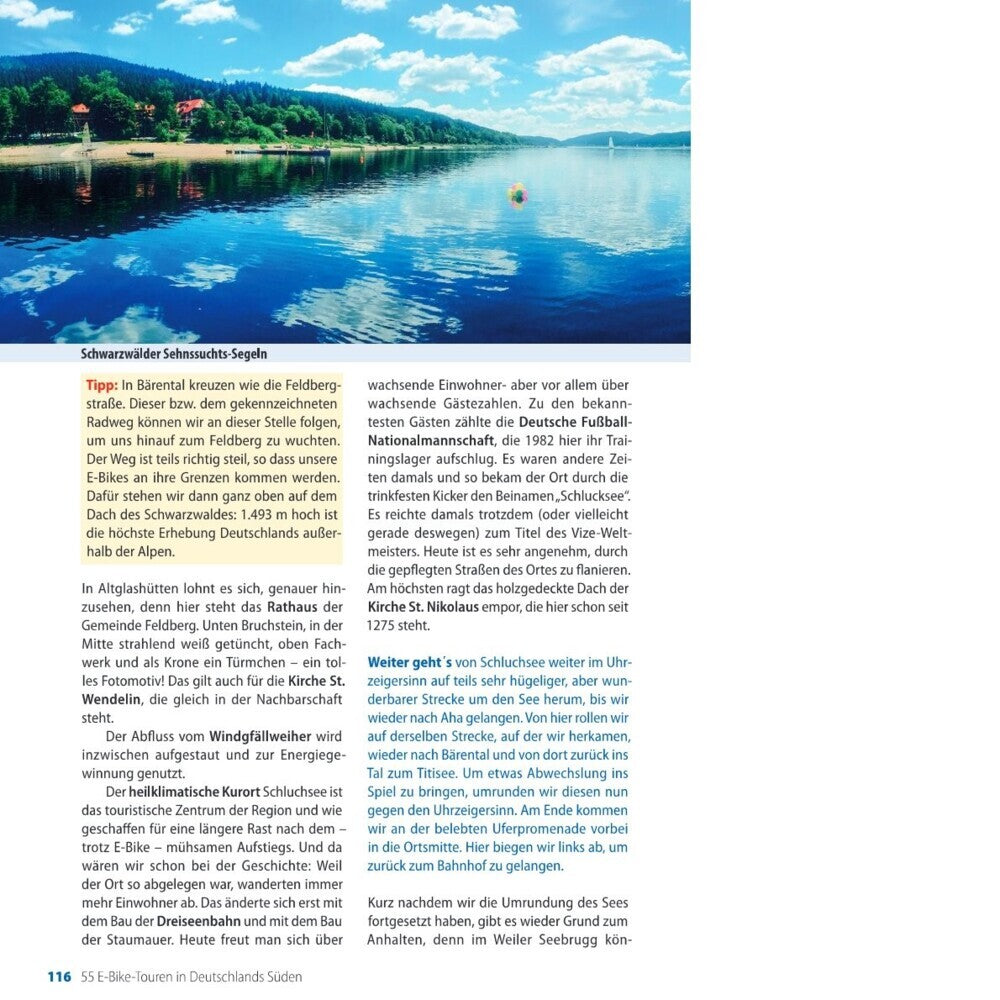 Schwarzwälder Sehnssuchts-Segeln

Tipp: In Bärental kreuzen wie die Feldbergstraße. Dieser bzw. dem gekennzeichneten Radweg können wir an dieser Stelle folgen, um uns hinauf zum Feldberg zu wuchten. Der Weg ist teils richtig steil, so dass unsere E-Bikes an ihre Grenzen kommen werden. Dafür stehen wir dann ganz oben auf dem Dach des Schwarzwaldes: 1.493 m hoch ist die höchste Erhebung Deutschlands außerhalb der Alpen.

In Altglashütten lohnt es sich, genauer hinzusehen, denn hier steht das Rathaus der Gemeinde Feldberg. Unten Bruchstein, in der Mitte strahlend weiß getüncht, oben Fachwerk und als Krone ein Türmchen – ein tolles Fotomotiv! Das gilt auch für die Kirche St. Wendelin, die gleich in der Nachbarschaft steht.

Der Abfluss vom Windgfällweiher wird inzwischen aufgestaut und zur Energiegewinnung genutzt.

Der heilklimatische Kurort Schluchsee ist das touristische Zentrum der Region und wie geschaffen für eine längere Rast nach dem – trotz E-Bike – mühsamen Aufstiegs. Und da wären wir schon bei der Geschichte: Weil der Ort so abgelegen war, wanderten immer mehr Einwohner ab. Das änderte sich erst mit dem Bau der Dreiseenbahn und mit dem Bau der Staumauer. Heute freut man sich über wachsende Einwohner- aber vor allem über wachsende Gästezahlen. Zu den bekanntesten Gästen zählte die Deutsche Fußball-Nationalmannschaft, die 1982 hier ihr Trainingslager aufschlug. Es waren andere Zeiten damals und so bekam der Ort durch die trinkfesten Kicker den Beinamen „Schlucksee". Es reichte damals trotzdem (oder vielleicht gerade deswegen) zum Titel des Vize-Weltmeisters. Heute ist es sehr angenehm, durch die gepflegten Straßen des Ortes zu flanieren. Am höchsten ragt das holzgedeckte Dach der Kirche St. Nikolaus empor, die hier schon seit 1275 steht.

Weiter geht´s von Schluchsee weiter im Uhrzeigersinn auf teils sehr hügeliger, aber wunderbarer Strecke um den See herum, bis wir wieder nach Aha gelangen. Von hier rollen wir auf derselben Strecke, auf der wir herkamen, wieder nach Bärental und von dort zurück ins Tal zum Titisee. Um etwas Abwechslung ins Spiel zu bringen, umrunden wir diesen nun gegen den Uhrzeigersinn. Am Ende kommen wir an der belebten Uferpromenade vorbei in die Ortsmitte. Hier biegen wir links ab, um zurück zum Bahnhof zu gelangen.

Kurz nachdem wir die Umrundung des Sees fortgesetzt haben, gibt es wieder Grund zum Anhalten, denn im Weiler Seebrugg kön-

116 55 E-Bike-Touren in Deutschlands Süden